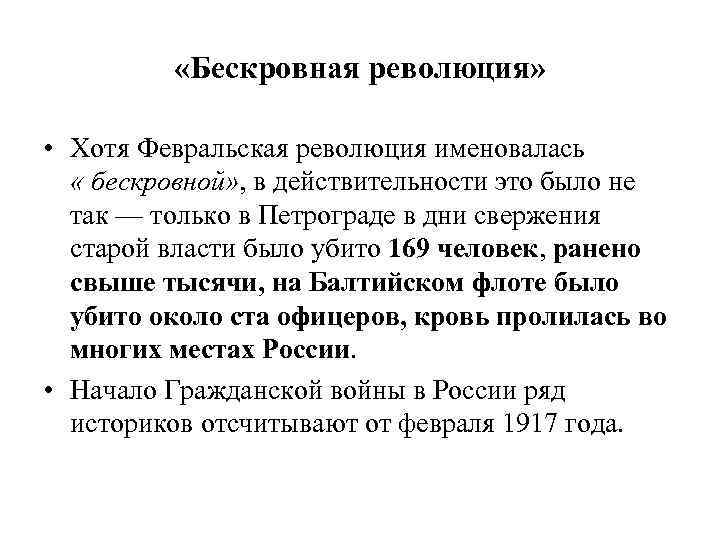 «Бескровная революция»

• Хотя Февральская революция именовалась « бескровной», в действительности это было не так — только в Петрограде в дни свержения старой власти было убито 169 человек, ранено свыше тысячи, на Балтийском флоте было убито около ста офицеров, кровь пролилась во многих местах России.

• Начало Гражданской войны в России ряд историков отсчитывают от февраля 1917 года.